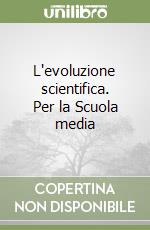 unilibro

L'evoluzione scientifica. Per la Scuola media

COPERTINA NON DISPONIBILE